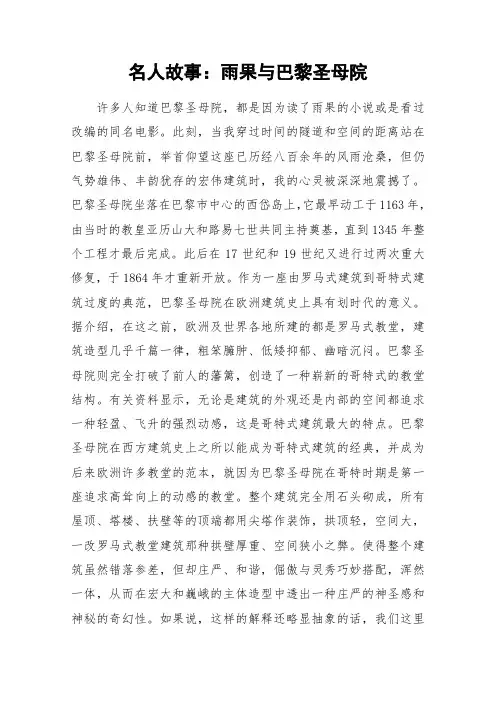 名人故事：雨果与巴黎圣母院

许多人知道巴黎圣母院，都是因为读了雨果的小说或是看过改编的同名电影。此刻，当我穿过时间的隧道和空间的距离站在巴黎圣母院前，举首仰望这座已历经八百余年的风雨沧桑，但仍气势雄伟、丰韵犹存的宏伟建筑时，我的心灵被深深地震撼了。巴黎圣母院坐落在巴黎市中心的西岱岛上，它最早动工于1163年，由当时的教皇亚历山大和路易七世共同主持奠基，直到1345年整个工程才最后完成。此后在17世纪和19世纪又进行过两次重大修复，于1864年才重新开放。作为一座由罗马式建筑到哥特式建筑过度的典范，巴黎圣母院在欧洲建筑史上具有划时代的意义。据介绍，在这之前，欧洲及世界各地所建的都是罗马式教堂，建筑造型几乎千篇一律，粗笨臃肿、低矮抑郁、幽暗沉闷。巴黎圣母院则完全打破了前人的藩篱，创造了一种崭新的哥特式的教堂结构。有关资料显示，无论是建筑的外观还是内部的空间都追求一种轻盈、飞升的强烈动感，这是哥特式建筑最大的特点。巴黎圣母院在西方建筑史上之所以能成为哥特式建筑的经典，并成为后来欧洲许多教堂的范本，就因为巴黎圣母院在哥特时期是第一座追求高耸向上的动感的教堂。整个建筑完全用石头砌成，所有屋顶、塔楼、扶壁等的顶端都用尖塔作装饰，拱顶轻，空间大，一改罗马式教堂建筑那种拱壁厚重、空间狭小之弊。使得整个建筑虽然错落参差，但却庄严、和谐，倔傲与灵秀巧妙搭配，浑然一体，从而在宏大和巍峨的主体造型中透出一种庄严的神圣感和神秘的奇幻性。如果说，这样的解释还略显抽象的话，我们这里